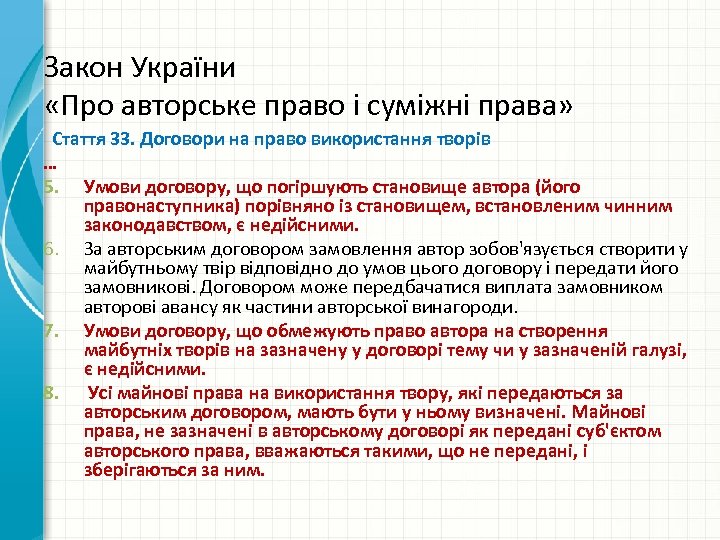 Закон України
«Про авторське право і суміжні права»

Стаття 33. Договори на право використання творів

…

5. Умови договору, що погіршують становище автора (його правонаступника) порівняно із становищем, встановленим чинним законодавством, є недійсними.

6. За авторським договором замовлення автор зобов'язується створити у майбутньому твір відповідно до умов цього договору і передати його замовникові. Договором може передбачатися виплата замовником авторові авансу як частини авторської винагороди.

7. Умови договору, що обмежують право автора на створення майбутніх творів на зазначену у договорі тему чи у зазначеній галузі, є недійсними.

8. Усі майнові права на використання твору, які передаються за авторським договором, мають бути у ньому визначені. Майнові права, не зазначені в авторському договорі як передані суб'єктом авторського права, вважаються такими, що не передані, і зберігаються за ним.